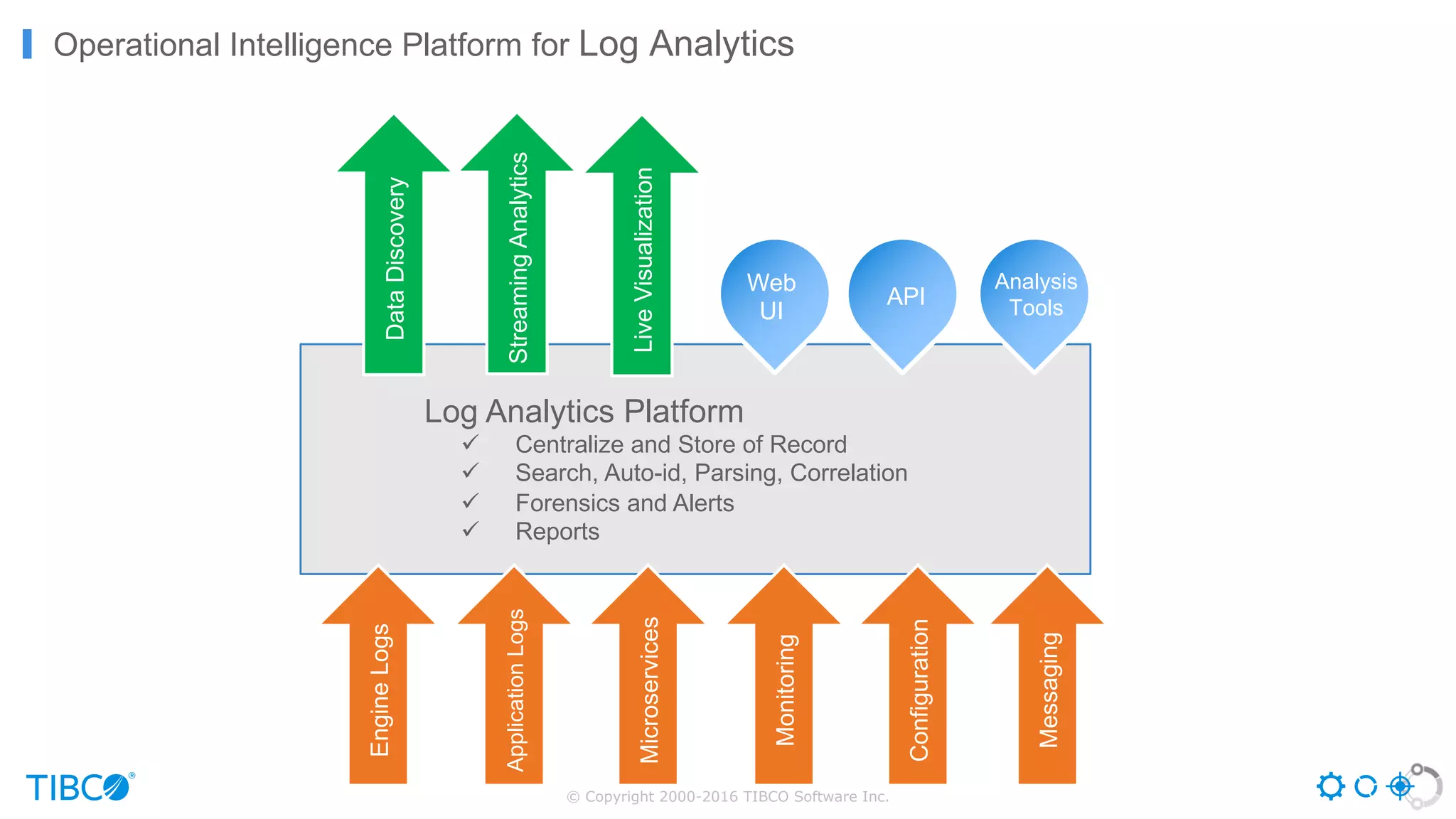 Operational Intelligence Platform for Log Analytics

Data Discovery

Streaming Analytics

Live Visualization

Web UI

API

Analysis Tools

Log Analytics Platform

✓ Centralize and Store of Record
✓ Search, Auto-id, Parsing, Correlation
✓ Forensics and Alerts
✓ Reports

Engine Logs

Application Logs

Microservices

Monitoring

Configuration

Messaging

TIBCO®

© Copyright 2000-2016 TIBCO Software Inc.